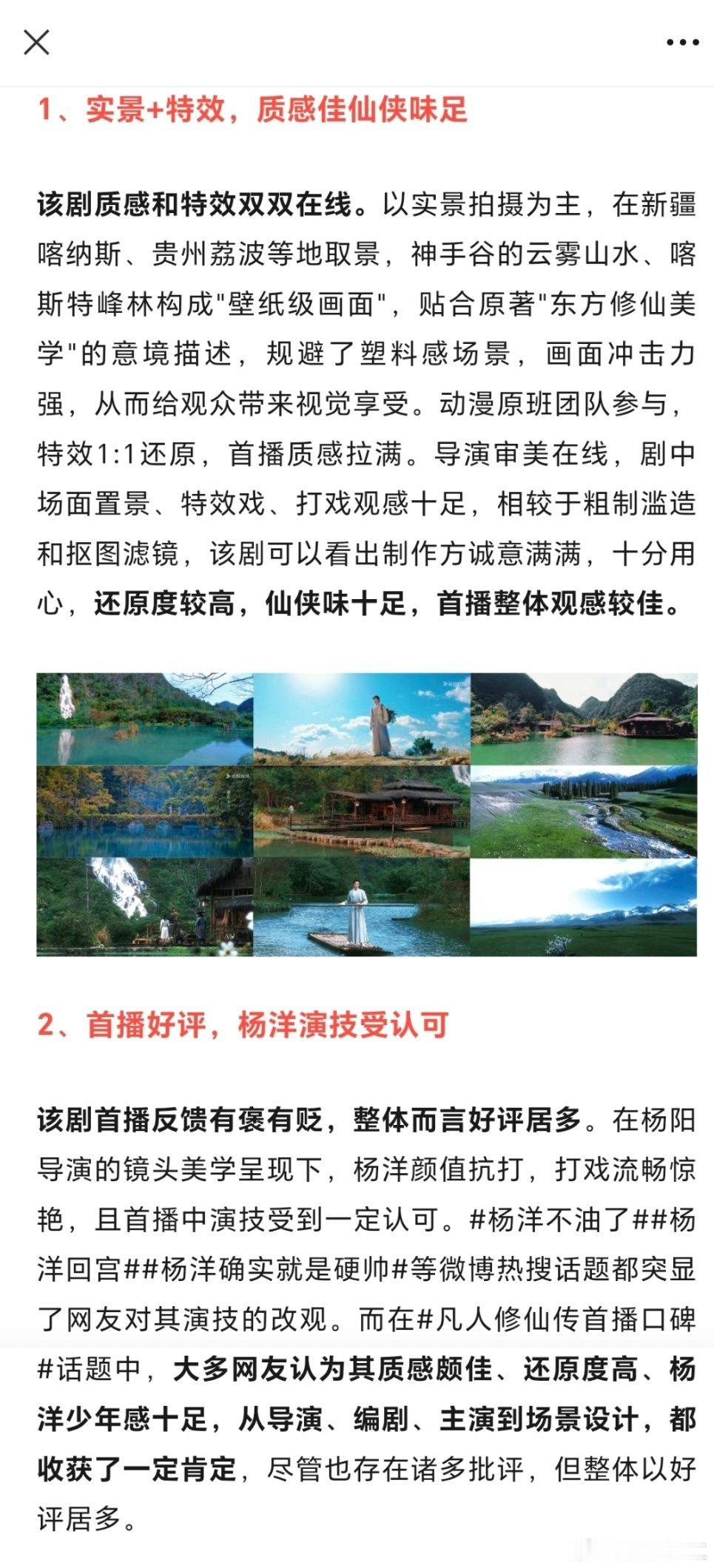 1、实景+特效，质感佳仙侠味足

该剧质感和特效双双在线。以实景拍摄为主，在新疆喀纳斯、贵州荔波等地取景，神手谷的云雾山水、喀斯特峰林构成"壁纸级画面"，贴合原著"东方修仙美学"的意境描述，规避了塑料感场景，画面冲击力强，从而给观众带来视觉享受。动漫原班团队参与，特效1:1还原，首播质感拉满。导演审美在线，剧中场面置景、特效戏、打戏观感十足，相较于粗制滥造和抠图滤镜，该剧可以看出制作方诚意满满，十分用心，还原度较高，仙侠味十足，首播整体观感较佳。

2、首播好评，杨洋演技受认可

该剧首播反馈有褒有贬，整体而言好评居多。在杨阳导演的镜头美学呈现下，杨洋颜值抗打，打戏流畅惊艳，且首播中演技受到一定认可。#杨洋不油了##杨洋回宫##杨洋确实就是硬帅#等微博热搜话题都突显了网友对其演技的改观。而在#凡人修仙传首播口碑#话题中，大多网友认为其质感颇佳、还原度高、杨洋少年感十足，从导演、编剧、主演到场景设计，都收获了一定肯定，尽管也存在诸多批评，但整体以好评居多。